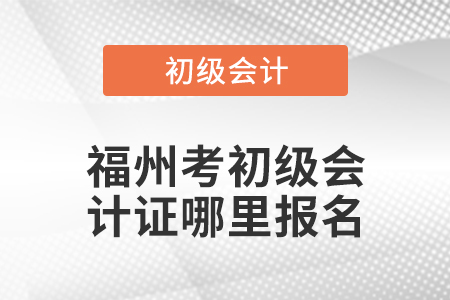 初级会计

福州考初级会计证哪里报名